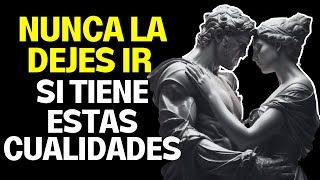 NUNCA LA DEJES IR SI TIENE ESTAS CUALIDADES